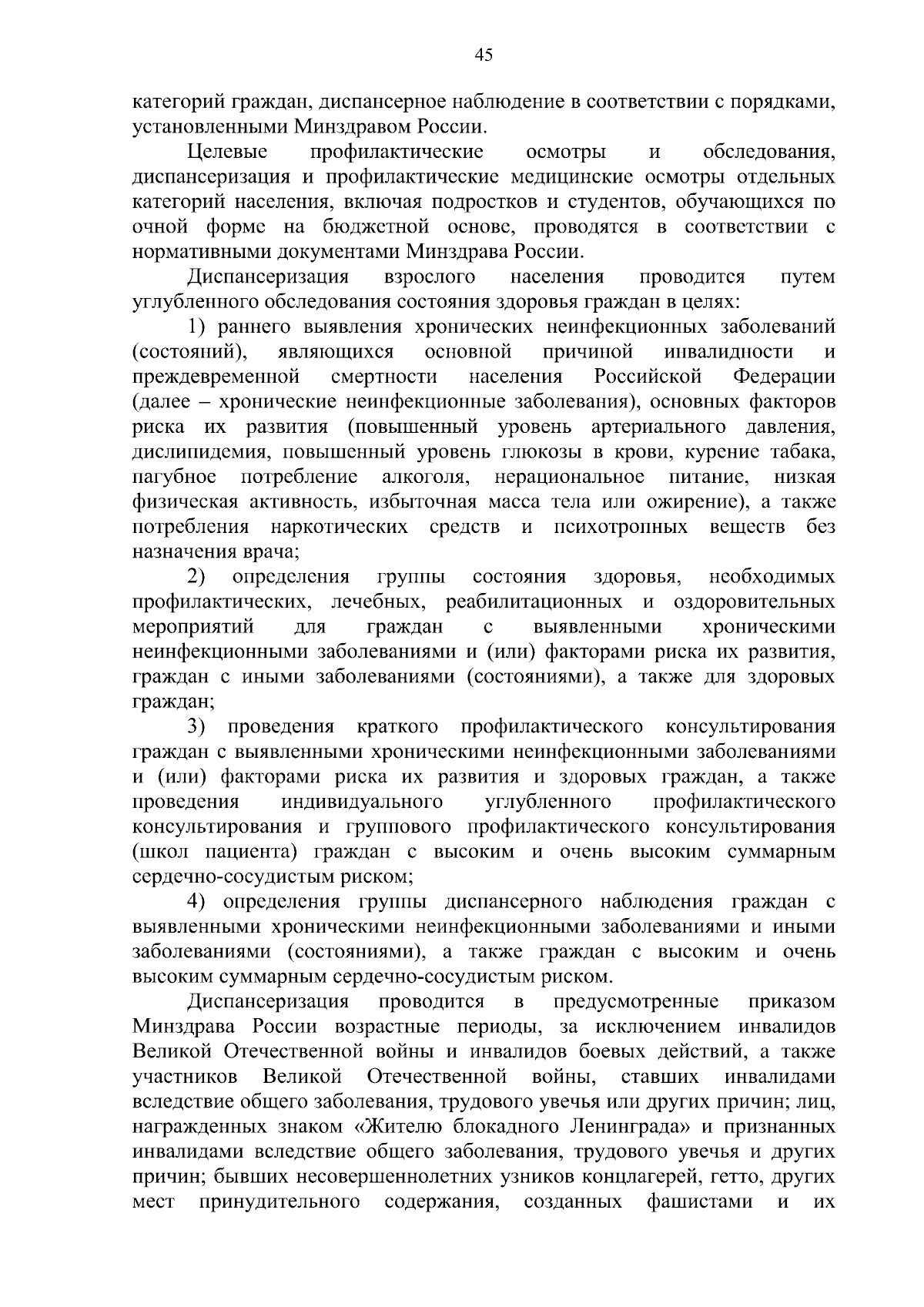 45

категорий граждан, диспансерное наблюдение в соответствии с порядками, установленными Минздравом России.

Целевые профилактические осмотры и обследования, диспансеризация и профилактические медицинские осмотры отдельных категорий населения, включая подростков и студентов, обучающихся по очной форме на бюджетной основе, проводятся в соответствии с нормативными документами Минздрава России.

Диспансеризация взрослого населения проводится путем углубленного обследования состояния здоровья граждан в целях:

1) раннего выявления хронических неинфекционных заболеваний (состояний), являющихся основной причиной инвалидности и преждевременной смертности населения Российской Федерации (далее – хронические неинфекционные заболевания), основных факторов риска их развития (повышенный уровень артериального давления, дислипидемия, повышенный уровень глюкозы в крови, курение табака, пагубное потребление алкоголя, нерациональное питание, низкая физическая активность, избыточная масса тела или ожирение), а также потребления наркотических средств и психотропных веществ без назначения врача;

2) определения группы состояния здоровья, необходимых профилактических, лечебных, реабилитационных и оздоровительных мероприятий для граждан с выявленными хроническими неинфекционными заболеваниями и (или) факторами риска их развития, граждан с иными заболеваниями (состояниями), а также для здоровых граждан;

3) проведения краткого профилактического консультирования граждан с выявленными хроническими неинфекционными заболеваниями и (или) факторами риска их развития и здоровых граждан, а также проведения индивидуального углубленного профилактического консультирования и группового профилактического консультирования (школ пациента) граждан с высоким и очень высоким суммарным сердечно-сосудистым риском;

4) определения группы диспансерного наблюдения граждан с выявленными хроническими неинфекционными заболеваниями и иными заболеваниями (состояниями), а также граждан с высоким и очень высоким суммарным сердечно-сосудистым риском.

Диспансеризация проводится в предусмотренные приказом Минздрава России возрастные периоды, за исключением инвалидов Великой Отечественной войны и инвалидов боевых действий, а также участников Великой Отечественной войны, ставших инвалидами вследствие общего заболевания, трудового увечья или других причин; лиц, награжденных знаком «Жителю блокадного Ленинграда» и признанных инвалидами вследствие общего заболевания, трудового увечья и других причин; бывших несовершеннолетних узников концлагерей, гетто, других мест принудительного содержания, созданных фашистами и их